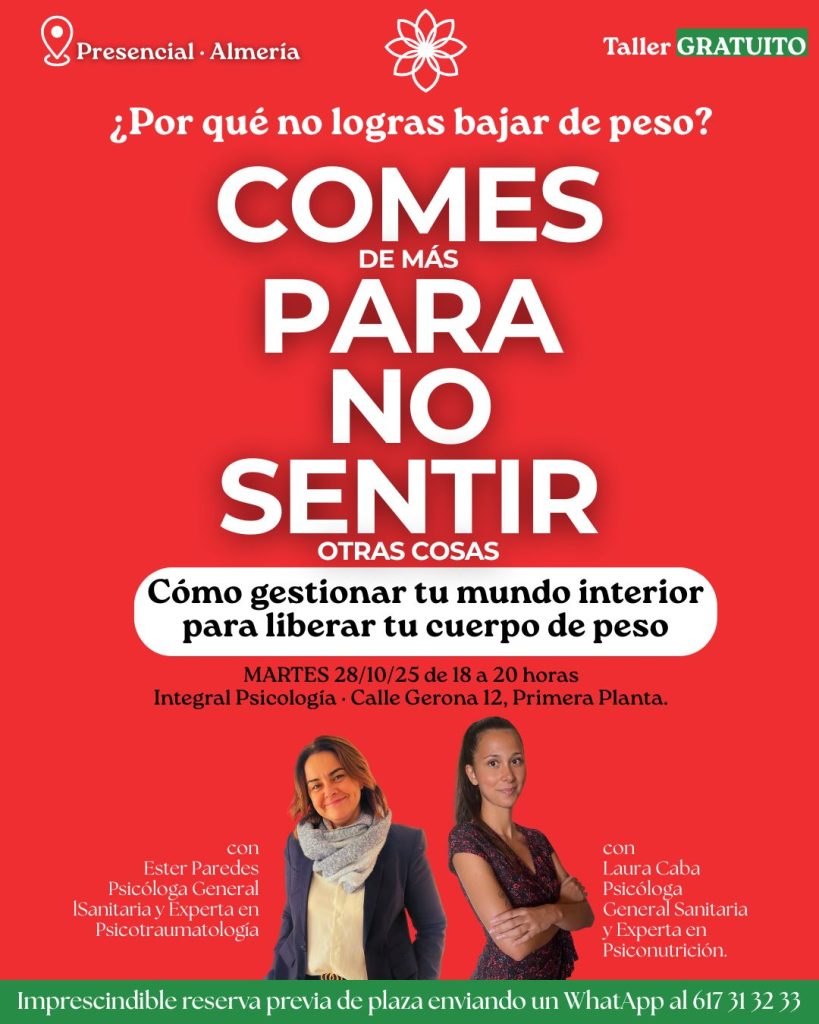 Presencial · Almería

Taller GRATUITO

¿Por qué no logras bajar de peso?

COMES
DE MÁS
PARA
NO
SENTIR
OTRAS COSAS

Cómo gestionar tu mundo interior para liberar tu cuerpo de peso

MARTES 28/10/25 de 18 a 20 horas
Integral Psicología · Calle Gerona 12, Primera Planta.

con
Ester Paredes
Psicóloga General
lSanitaria y Experta en
Psicotraumatología

con
Laura Caba
Psicóloga
General Sanitaria
y Experta en
Psiconutrición.

Imprescindible reserva previa de plaza enviando un WhatApp al 617 31 32 33